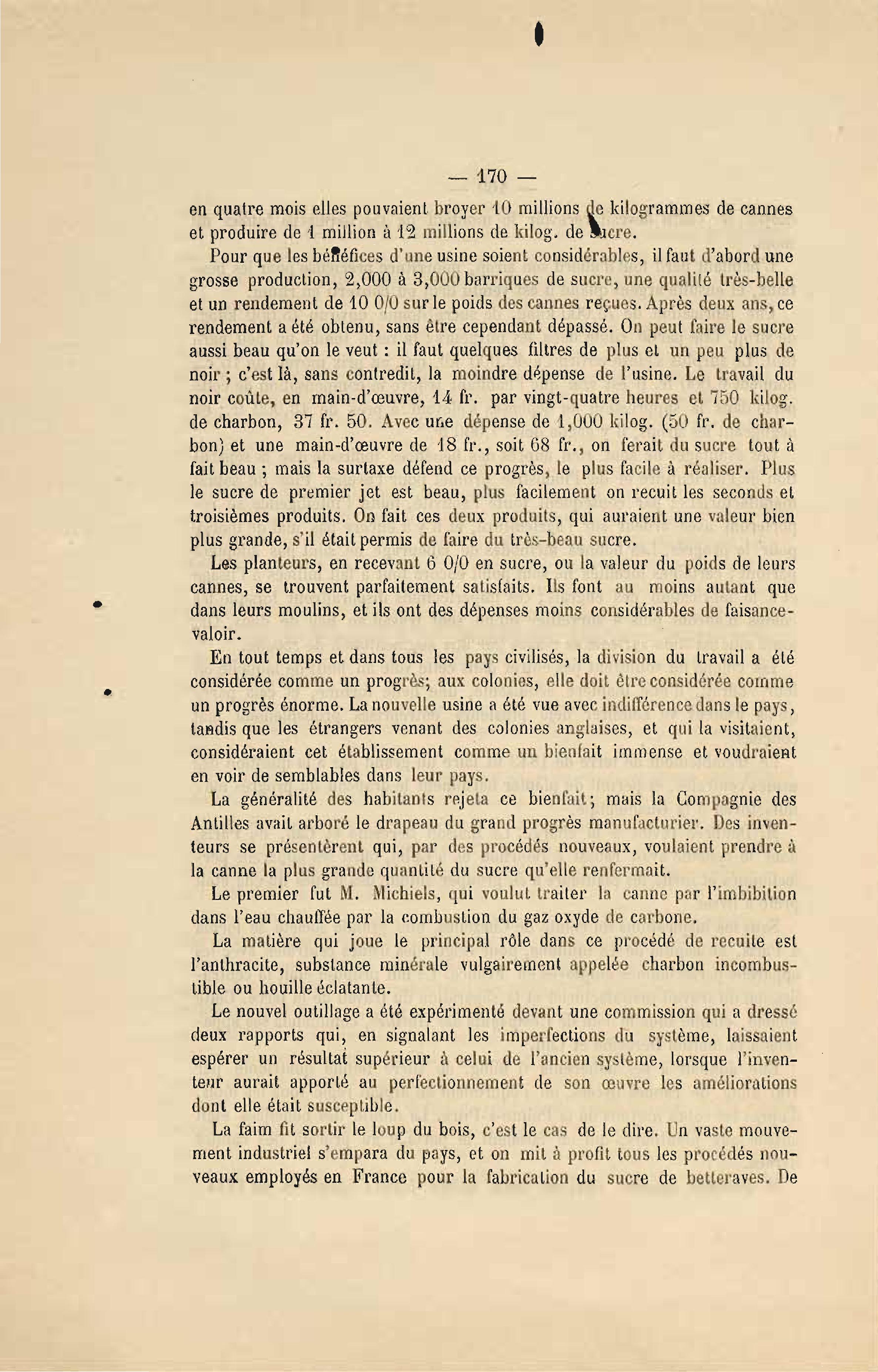 — 170 —

en quatre mois elles pouvaient broyer 10 millions de kilogrammes de cannes et produire de 1 million à 12 millions de kilog. de sucre.

Pour que les bénéfices d'une usine soient considérables, il faut d'abord une grosse production, 2,000 à 3,000 barriques de sucre, une qualité très-belle et un rendement de 10 0/0 sur le poids des cannes reçues. Après deux ans, ce rendement a été obtenu, sans être cependant dépassé. On peut faire le sucre aussi beau qu'on le veut : il faut quelques filtres de plus et un peu plus de noir ; c'est là, sans contredit, la moindre dépense de l'usine. Le travail du noir coûte, en main-d'œuvre, 14 fr. par vingt-quatre heures et 750 kilog. de charbon, 37 fr. 50. Avec une dépense de 1,000 kilog. (50 fr. de charbon) et une main-d'œuvre de 18 fr., soit 68 fr., on ferait du sucre tout à fait beau ; mais la surtaxe défend ce progrès, le plus facile à réaliser. Plus le sucre de premier jet est beau, plus facilement on recuit les seconds et troisièmes produits. On fait ces deux produits, qui auraient une valeur bien plus grande, s'il était permis de faire du très-beau sucre.

Les planteurs, en recevant 6 0/0 en sucre, ou la valeur du poids de leurs cannes, se trouvent parfaitement satisfaits. Ils font au moins autant que dans leurs moulins, et ils ont des dépenses moins considérables de faisance-valoir.

En tout temps et dans tous les pays civilisés, la division du travail a été considérée comme un progrès; aux colonies, elle doit être considérée comme un progrès énorme. La nouvelle usine a été vue avec indifférence dans le pays, tandis que les étrangers venant des colonies anglaises, et qui la visitaient, considéraient cet établissement comme un bienfait immense et voudraient en voir de semblables dans leur pays.

La généralité des habitants rejeta ce bienfait; mais la Compagnie des Antilles avait arboré le drapeau du grand progrès manufacturier. Des inventeurs se présentèrent qui, par des procédés nouveaux, voulaient prendre à la canne la plus grande quantité du sucre qu'elle renfermait.

Le premier fut M. Michiels, qui voulut traiter la canne par l'imbibition dans l'eau chauffée par la combustion du gaz oxyde de carbone.

La matière qui joue le principal rôle dans ce procédé de recuite est l'anthracite, substance minérale vulgairement appelée charbon incombustible ou houille éclatante.

Le nouvel outillage a été expérimenté devant une commission qui a dressé deux rapports qui, en signalant les imperfections du système, laissaient espérer un résultat supérieur à celui de l'ancien système, lorsque l'inventeur aurait apporté au perfectionnement de son œuvre les améliorations dont elle était susceptible.

La faim fit sortir le loup du bois, c'est le cas de le dire. Un vaste mouvement industriel s'empara du pays, et on mit à profit tous les procédés nouveaux employés en France pour la fabrication du sucre de betteraves. De